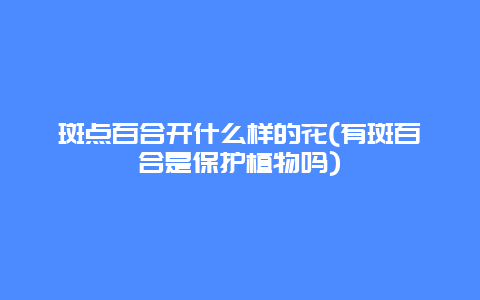 斑点百合开什么样的花(有斑百合是保护植物吗)